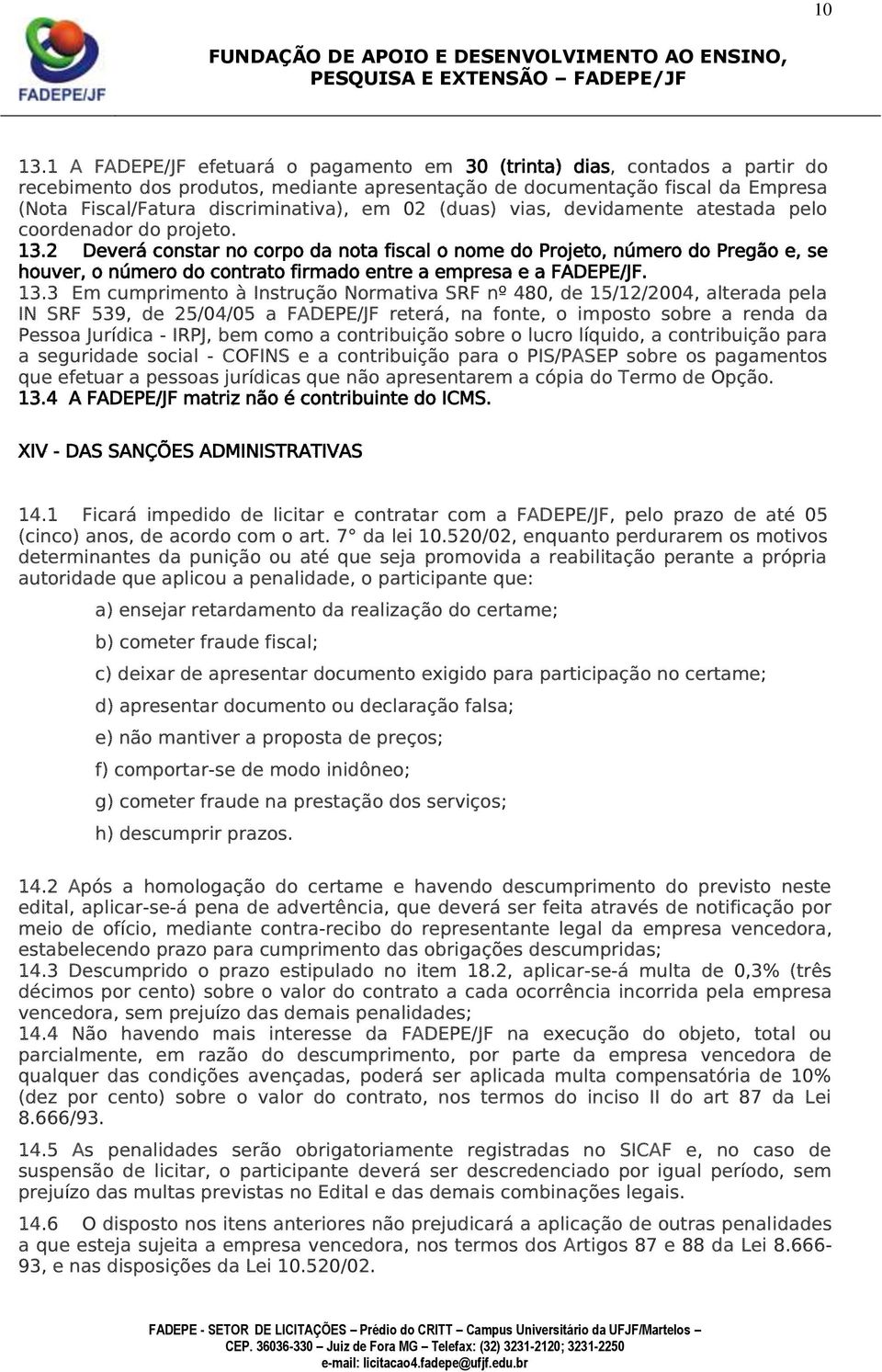 10

FADEPE/JF

FUNDAÇÃO DE APOIO E DESENVOLVIMENTO AO ENSINO, PESQUISA E EXTENSÃO – FADEPE/JF

13.1 A FADEPE/JF efetuará o pagamento em 30 (trinta) dias, contados a partir do recebimento dos produtos, mediante apresentação de documentação fiscal da Empresa (Nota Fiscal/Fatura discriminativa), em 02 (duas) vias, devidamente atestada pelo coordenador do projeto.
13.2 Deverá constar no corpo da nota fiscal o nome do Projeto, número do Pregão e, se houver, o número do contrato firmado entre a empresa e a FADEPE/JF.
13.3 Em cumprimento à Instrução Normativa SRF nº 480, de 15/12/2004, alterada pela IN SRF 539, de 25/04/05 a FADEPE/JF reterá, na fonte, o imposto sobre a renda da Pessoa Jurídica - IRPJ, bem como a contribuição sobre o lucro líquido, a contribuição para a seguridade social - COFINS e a contribuição para o PIS/PASEP sobre os pagamentos que efetuar a pessoas jurídicas que não apresentarem a cópia do Termo de Opção.
13.4 A FADEPE/JF matriz não é contribuinte do ICMS.

XIV - DAS SANÇÕES ADMINISTRATIVAS

14.1 Ficará impedido de licitar e contratar com a FADEPE/JF, pelo prazo de até 05 (cinco) anos, de acordo com o art. 7° da lei 10.520/02, enquanto perdurarem os motivos determinantes da punição ou até que seja promovida a reabilitação perante a própria autoridade que aplicou a penalidade, o participante que:

a) ensejar retardamento da realização do certame;

b) cometer fraude fiscal;

c) deixar de apresentar documento exigido para participação no certame;

d) apresentar documento ou declaração falsa;

e) não mantiver a proposta de preços;

f) comportar-se de modo inidôneo;

g) cometer fraude na prestação dos serviços;

h) descumprir prazos.

14.2 Após a homologação do certame e havendo descumprimento do previsto neste edital, aplicar-se-á pena de advertência, que deverá ser feita através de notificação por meio de ofício, mediante contra-recibo do representante legal da empresa vencedora, estabelecendo prazo para cumprimento das obrigações descumpridas;
14.3 Descumprido o prazo estipulado no item 18.2, aplicar-se-á multa de 0,3% (três décimos por cento) sobre o valor do contrato a cada ocorrência incorrida pela empresa vencedora, sem prejuízo das demais penalidades;
14.4 Não havendo mais interesse da FADEPE/JF na execução do objeto, total ou parcialmente, em razão do descumprimento, por parte da empresa vencedora de qualquer das condições avençadas, poderá ser aplicada multa compensatória de 10% (dez por cento) sobre o valor do contrato, nos termos do inciso II do art 87 da Lei 8.666/93.

14.5 As penalidades serão obrigatoriamente registradas no SICAF e, no caso de suspensão de licitar, o participante deverá ser descredenciado por igual período, sem prejuízo das multas previstas no Edital e das demais combinações legais.

14.6 O disposto nos itens anteriores não prejudicará a aplicação de outras penalidades a que esteja sujeita a empresa vencedora, nos termos dos Artigos 87 e 88 da Lei 8.666-93, e nas disposições da Lei 10.520/02.

FADEPE - SETOR DE LICITAÇÕES – Prédio do CRITT – Campus Universitário da UFJF/Martelos – CEP. 36036-330 – Juiz de Fora MG – Telefax: (32) 3231-2120; 3231-2250
e-mail: licitacao4.fadepe@ufjf.edu.br